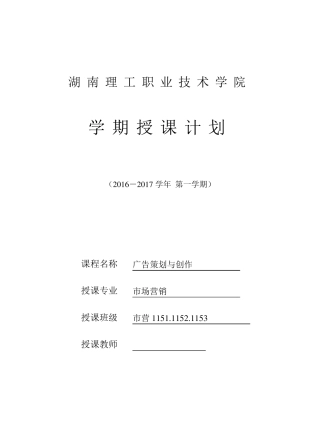 湖南理工职业技术学院

学期授课计划

（2016－2017 学年 第一学期）

课程名称 广告策划与创作

授课专业 市场营销

授课班级 市营 1151.1152.1153

授课教师